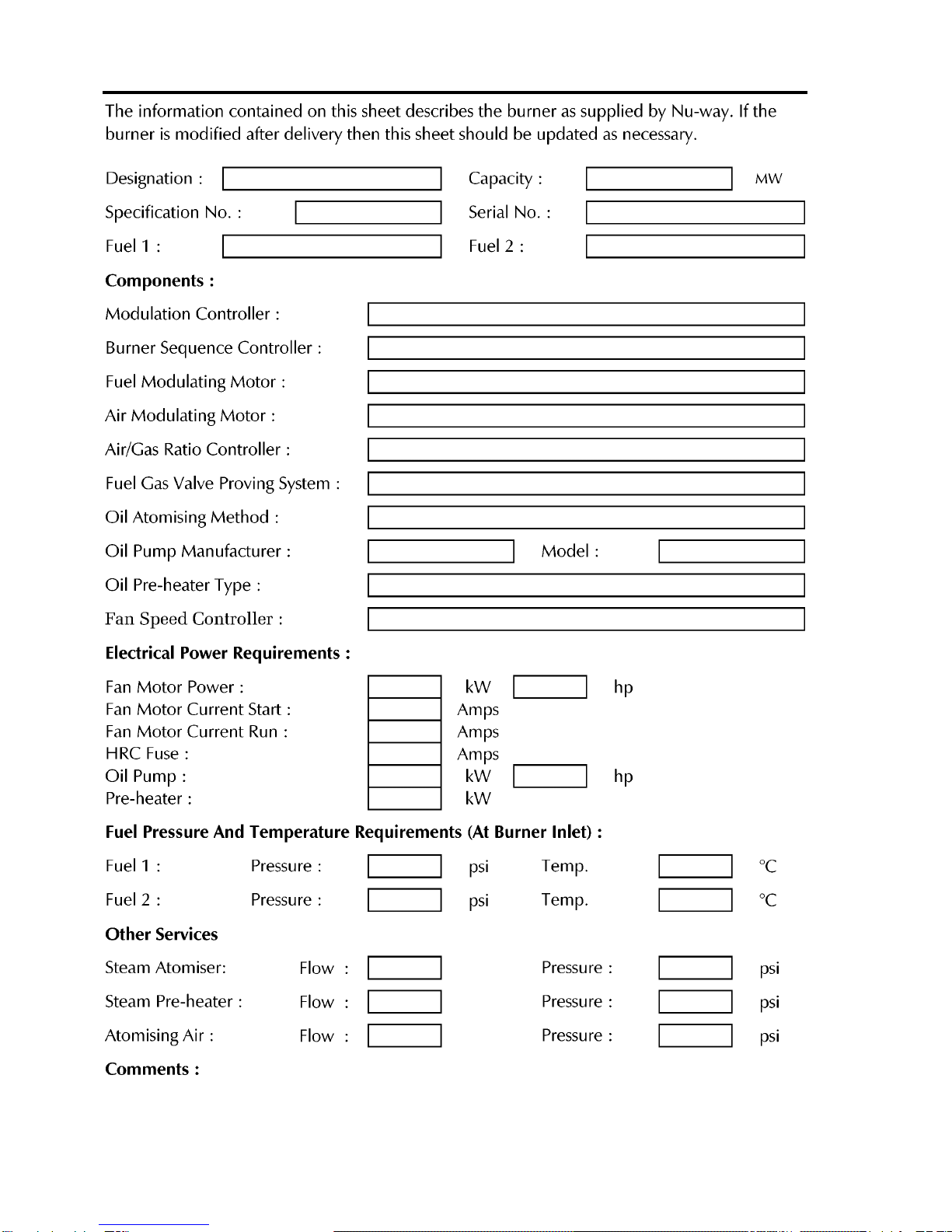 The information contained on this sheet describes the burner as supplied by Nu-way. If the burner is modified after delivery then this sheet should be updated as necessary.

Designation :

Capacity : MW

Specification No. :

Serial No. :

Fuel 1 :

Fuel 2 :

**Components :**

Modulation Controller :

Burner Sequence Controller :

Fuel Modulating Motor :

Air Modulating Motor :

Air/Gas Ratio Controller :

Fuel Gas Valve Proving System :

Oil Atomising Method :

Oil Pump Manufacturer :

Model :

Oil Pre-heater Type :

Fan Speed Controller :

**Electrical Power Requirements :**

Fan Motor Power : kW hp
Fan Motor Current Start : Amps
Fan Motor Current Run : Amps
HRC Fuse : Amps
Oil Pump : kW hp
Pre-heater : kW

**Fuel Pressure And Temperature Requirements (At Burner Inlet) :**

Fuel 1 : Pressure : psi Temp. °C

Fuel 2 : Pressure : psi Temp. °C

**Other Services**

Steam Atomiser: Flow : Pressure : psi

Steam Pre-heater : Flow : Pressure : psi

Atomising Air : Flow : Pressure : psi

**Comments :**